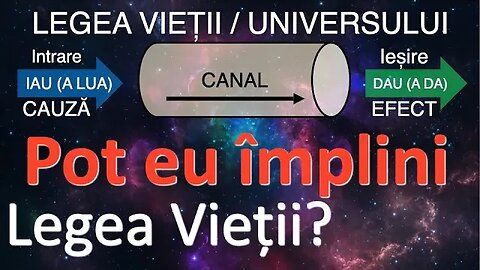 LEGEA VIEȚII / UNIVERSULUI

Intrare
IAU (A LUA)
CAUZĂ

CANAL

Ieșire
DAU (A DA)
EFECT

Pot eu împlini
Legea Vieții?